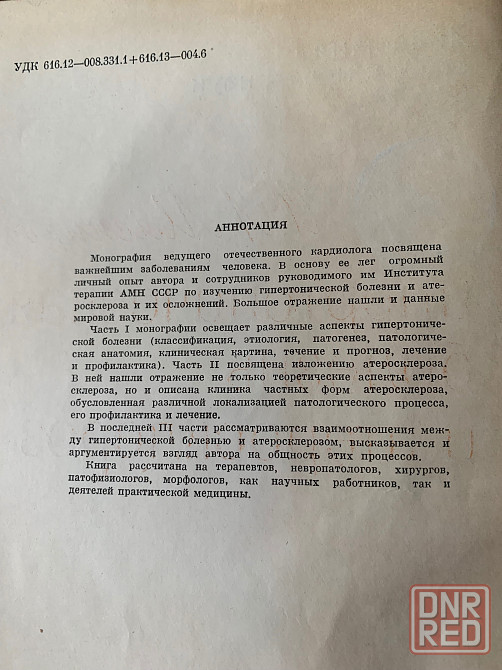 УДК 616.12—008.331.1+616.13—004.6

АННОТАЦИЯ

Монография ведущего отечественного кардиолога посвящена важнейшим заболеваниям человека. В основу ее лег огромный личный опыт автора и сотрудников руководимого им Института терапии АМН СССР по изучению гипертонической болезни и атеросклероза и их осложнений. Большое отражение нашли и данные мировой науки.

Часть I монографии освещает различные аспекты гипертонической болезни (классификация, этиология, патогенез, патологическая анатомия, клиническая картина, течение и прогноз, лечение и профилактика). Часть II посвящена изложению атеросклероза. В ней нашли отражение не только теоретические аспекты атеросклероза, но и описана клиника частных форм атеросклероза, обусловленная различной локализацией патологического процесса, его профилактика и лечение.

В последней III части рассматриваются взаимоотношения между гипертонической болезнью и атеросклерозом, высказывается и аргументируется взгляд автора на общность этих процессов.

Книга рассчитана на терапевтов, невропатологов, хирургов, патофизиологов, морфологов, как научных работников, так и деятелей практической медицины.

DNR
RED